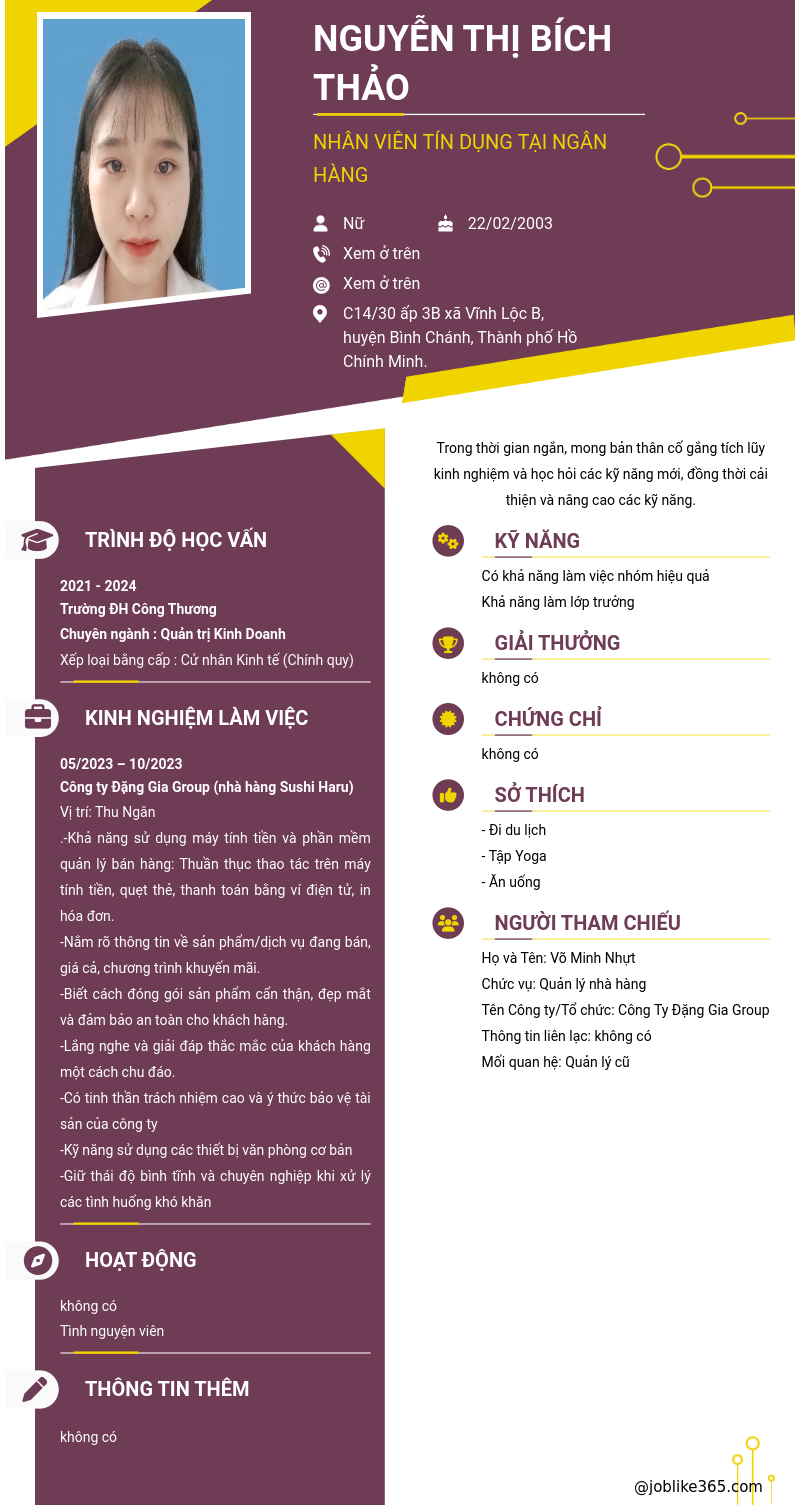 NGUYỄN THỊ BÍCH THẢO

NHÂN VIÊN TÍN DỤNG TẠI NGÂN HÀNG

Nữ
22/02/2003
Xem ở trên
Xem ở trên
C14/30 ấp 3B xã Vĩnh Lộc B, huyện Bình Chánh, Thành phố Hồ Chính Minh.

TRÌNH ĐỘ HỌC VẤN

2021 - 2024
Trường ĐH Công Thương
Chuyên ngành : Quản trị Kinh Doanh
Xếp loại bằng cấp : Cử nhân Kinh tế (Chính quy)

KINH NGHIỆM LÀM VIỆC

05/2023 – 10/2023
Công ty Đặng Gia Group (nhà hàng Sushi Haru)
Vị trí: Thu Ngân
.-Khả năng sử dụng máy tính tiền và phần mềm quản lý bán hàng: Thuần thục thao tác trên máy tính tiền, quẹt thẻ, thanh toán bằng ví điện tử, in hóa đơn.
-Nắm rõ thông tin về sản phẩm/dịch vụ đang bán, giá cả, chương trình khuyến mãi.
-Biết cách đóng gói sản phẩm cẩn thận, đẹp mắt và đảm bảo an toàn cho khách hàng.
-Lắng nghe và giải đáp thắc mắc của khách hàng một cách chu đáo.
-Có tinh thần trách nhiệm cao và ý thức bảo vệ tài sản của công ty
-Kỹ năng sử dụng các thiết bị văn phòng cơ bản
-Giữ thái độ bình tĩnh và chuyên nghiệp khi xử lý các tình huống khó khăn

HOẠT ĐỘNG

không có
Tình nguyện viên

THÔNG TIN THÊM

không có

Trong thời gian ngắn, mong bản thân cố gắng tích lũy kinh nghiệm và học hỏi các kỹ năng mới, đồng thời cải thiện và nâng cao các kỹ năng.

KỸ NĂNG

Có khả năng làm việc nhóm hiệu quả
Khả năng làm lớp trưởng

GIẢI THƯỞNG

không có

CHỨNG CHỈ

không có

SỞ THÍCH

- Đi du lịch
- Tập Yoga
- Ăn uống

NGƯỜI THAM CHIẾU

Họ và Tên: Võ Minh Nhựt
Chức vụ: Quản lý nhà hàng
Tên Công ty/Tổ chức: Công Ty Đặng Gia Group
Thông tin liên lạc: không có
Mối quan hệ: Quản lý cũ

@joblike365.com